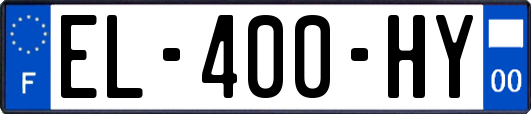 F

EL-400-HY

00